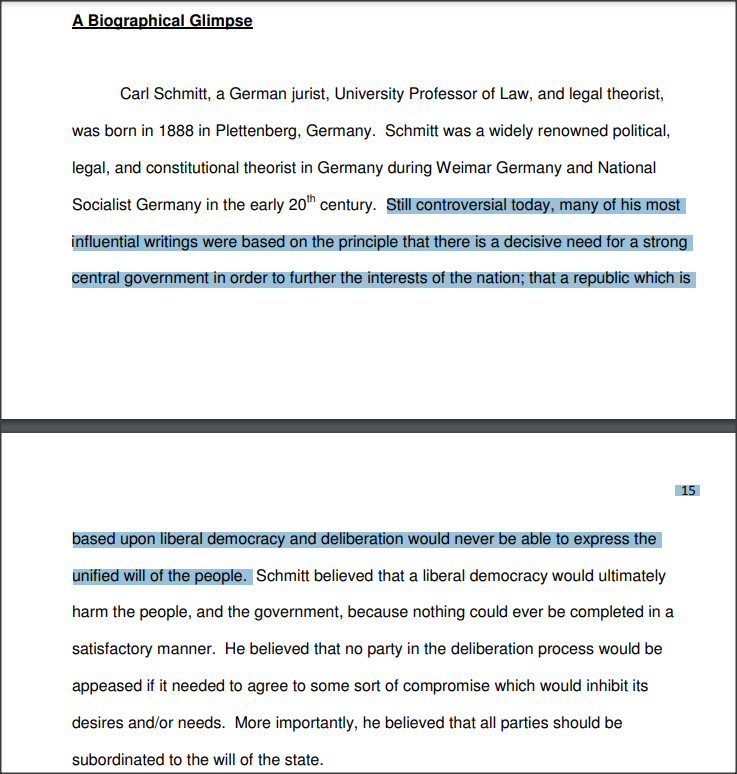 A Biographical Glimpse

Carl Schmitt, a German jurist, University Professor of Law, and legal theorist, was born in 1888 in Plettenberg, Germany. Schmitt was a widely renowned political, legal, and constitutional theorist in Germany during Weimar Germany and National Socialist Germany in the early 20$^{th}$ century. Still controversial today, many of his most influential writings were based on the principle that there is a decisive need for a strong central government in order to further the interests of the nation; that a republic which is

15

based upon liberal democracy and deliberation would never be able to express the unified will of the people. Schmitt believed that a liberal democracy would ultimately harm the people, and the government, because nothing could ever be completed in a satisfactory manner. He believed that no party in the deliberation process would be appeased if it needed to agree to some sort of compromise which would inhibit its desires and/or needs. More importantly, he believed that all parties should be subordinated to the will of the state.